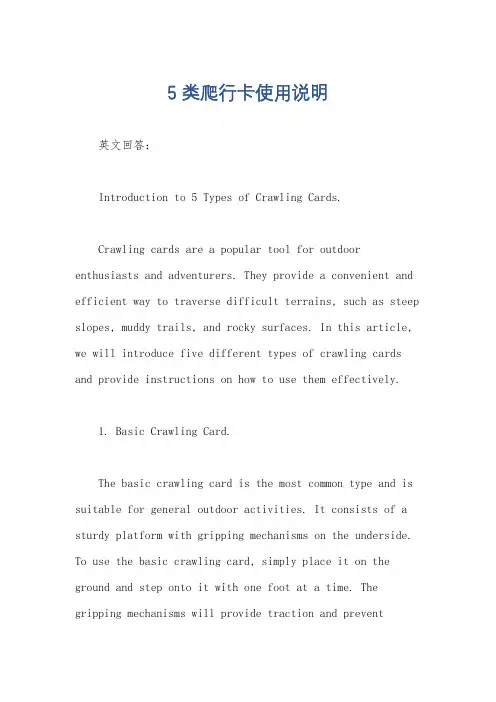 5类爬行卡使用说明

英文回答:

Introduction to 5 Types of Crawling Cards.

Crawling cards are a popular tool for outdoor enthusiasts and adventurers. They provide a convenient and efficient way to traverse difficult terrains, such as steep slopes, muddy trails, and rocky surfaces. In this article, we will introduce five different types of crawling cards and provide instructions on how to use them effectively.

1. Basic Crawling Card.

The basic crawling card is the most common type and is suitable for general outdoor activities. It consists of a sturdy platform with gripping mechanisms on the underside. To use the basic crawling card, simply place it on the ground and step onto it with one foot at a time. The gripping mechanisms will provide traction and prevent